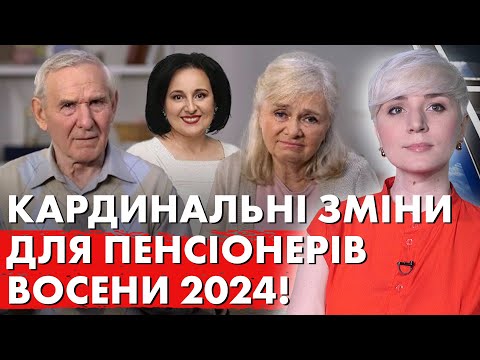 КАРДИНАЛЬНІ ЗМІНИ
ДЛЯ ПЕНСІОНЕРІВ
ВОСЕНИ 2024!